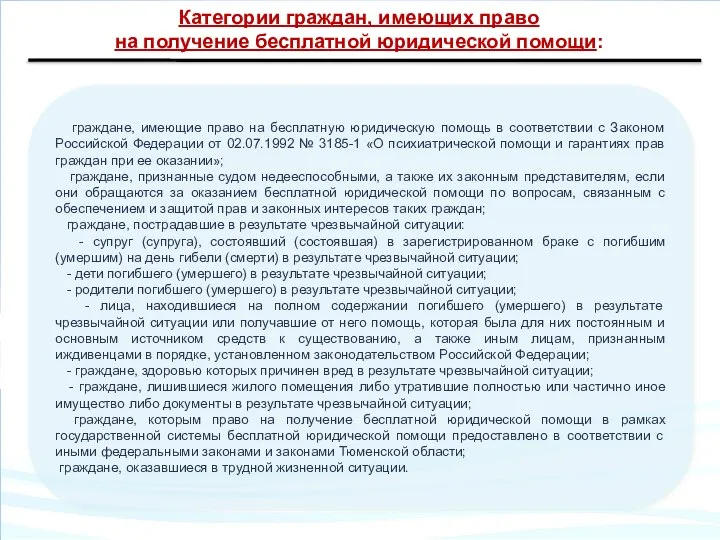 Категории граждан, имеющих право на получение бесплатной юридической помощи:

граждане, имеющие право на бесплатную юридическую помощь в соответствии с Законом Российской Федерации от 02.07.1992 № 3185-1 «О психиатрической помощи и гарантиях прав граждан при ее оказании»;

граждане, признанные судом недееспособными, а также их законным представителям, если они обращаются за оказанием бесплатной юридической помощи по вопросам, связанным с обеспечением и защитой прав и законных интересов таких граждан;

граждане, пострадавшие в результате чрезвычайной ситуации:

- супруг (супруга), состоявший (состоявшая) в зарегистрированном браке с погибшим (умершим) на день гибели (смерти) в результате чрезвычайной ситуации;

- дети погибшего (умершего) в результате чрезвычайной ситуации;

- родители погибшего (умершего) в результате чрезвычайной ситуации;

- лица, находившиеся на полном содержании погибшего (умершего) в результате чрезвычайной ситуации или получавшие от него помощь, которая была для них постоянным и основным источником средств к существованию, а также иным лицам, признанным иждивенцами в порядке, установленном законодательством Российской Федерации;

- граждане, здоровью которых причинен вред в результате чрезвычайной ситуации;

- граждане, лишившиеся жилого помещения либо утратившие полностью или частично иное имущество либо документы в результате чрезвычайной ситуации;

граждане, которым право на получение бесплатной юридической помощи в рамках государственной системы бесплатной юридической помощи предоставлено в соответствии с иными федеральными законами и законами Тюменской области;

граждане, оказавшиеся в трудной жизненной ситуации.